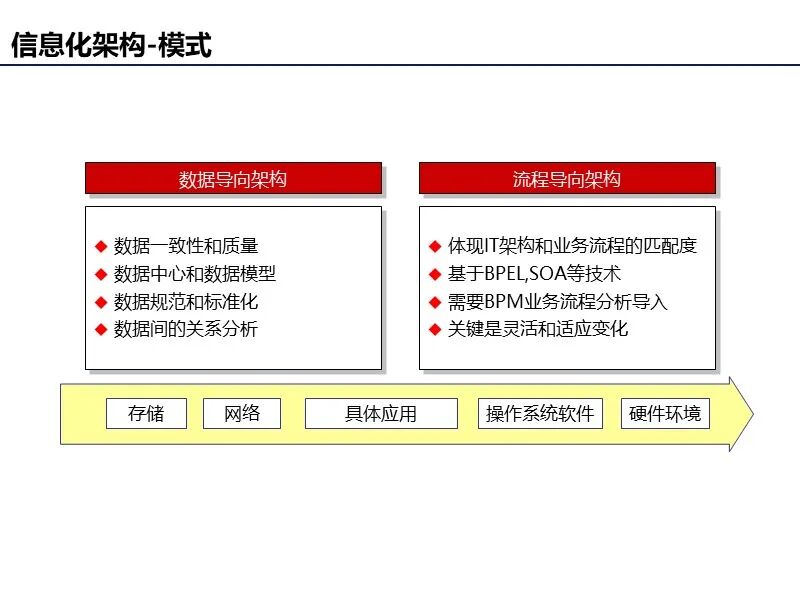 信息化架构-模式

数据导向架构

◆ 数据一致性和质量
◆ 数据中心和数据模型
◆ 数据规范和标准化
◆ 数据间的关系分析

流程导向架构

◆ 体现IT架构和业务流程的匹配度
◆ 基于BPEL,SOA等技术
◆ 需要BPM业务流程分析导入
◆ 关键是灵活和适应变化

存储 网络 具体应用 操作系统软件 硬件环境